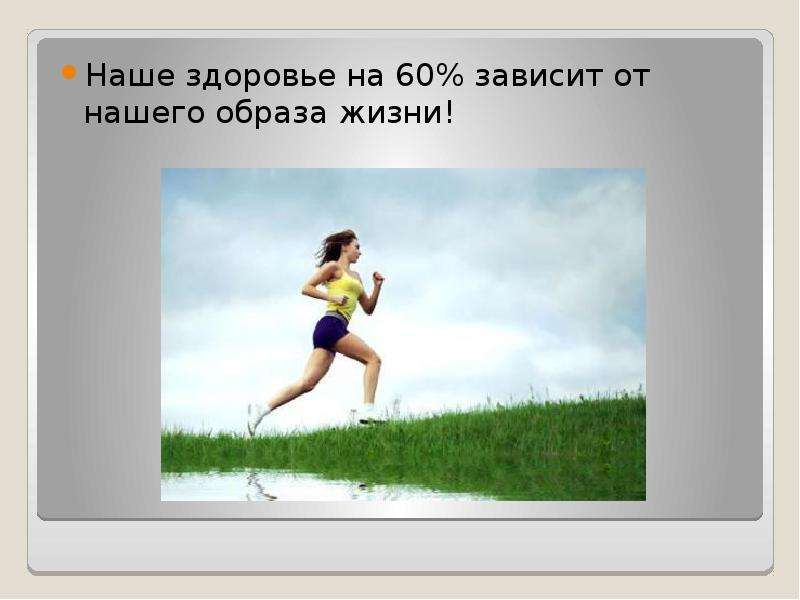 Наше здоровье на 60% зависит от нашего образа жизни!